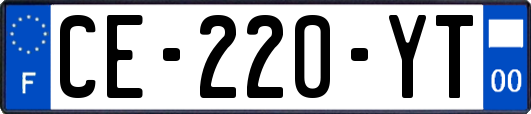 F
CE-220-YT
00